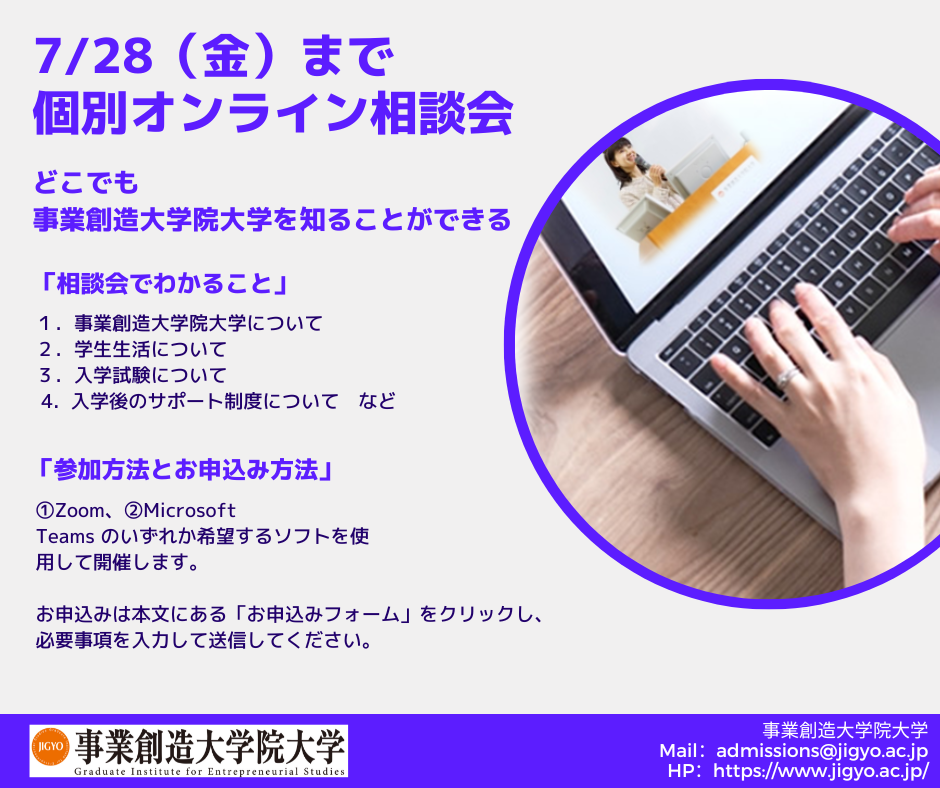 7/28（金）まで
個別オンライン相談会

どこでも
事業創造大学院大学を知ることができる

「相談会でわかること」

１．事業創造大学院大学について
２．学生生活について
３．入学試験について
４．入学後のサポート制度について　など

「参加方法とお申込み方法」

①Zoom、②Microsoft Teams のいずれか希望するソフトを使用して開催します。

お申込みは本文にある「お申込みフォーム」をクリックし、必要事項を入力して送信してください。

JIGYO 事業創造大学院大学
Graduate Institute for Entrepreneurial Studies

事業創造大学院大学
Mail：admissions@jigyo.ac.jp
HP：https://www.jigyo.ac.jp/